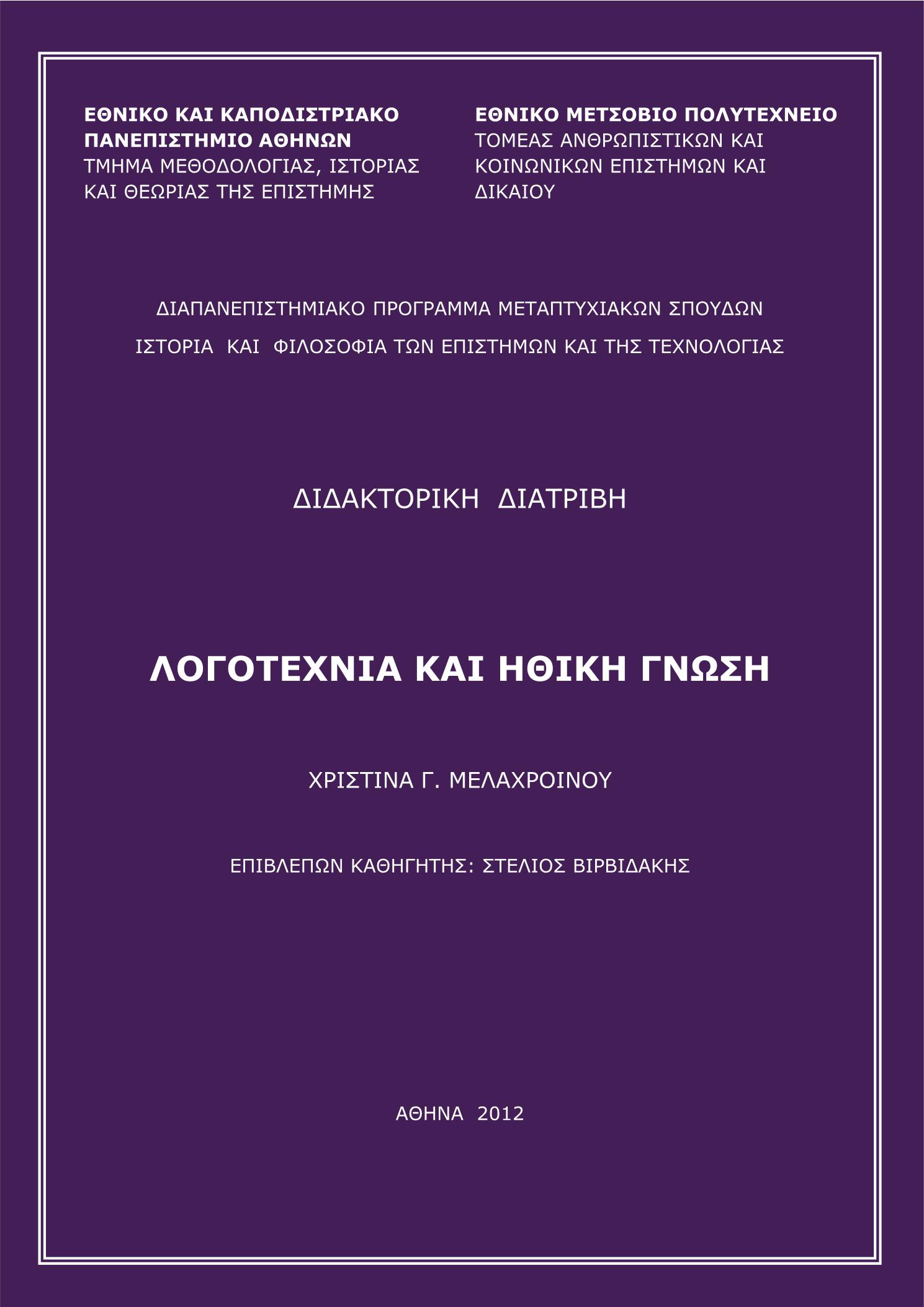 ΕΘΝΙΚΟ ΚΑΙ ΚΑΠΟΔΙΣΤΡΙΑΚΟ ΠΑΝΕΠΙΣΤΗΜΙΟ ΑΘΗΝΩΝ
ΤΜΗΜΑ ΜΕΘΟΔΟΛΟΓΙΑΣ, ΙΣΤΟΡΙΑΣ ΚΑΙ ΘΕΩΡΙΑΣ ΤΗΣ ΕΠΙΣΤΗΜΗΣ

ΕΘΝΙΚΟ ΜΕΤΣΟΒΙΟ ΠΟΛΥΤΕΧΝΕΙΟ
ΤΟΜΕΑΣ ΑΝΘΡΩΠΙΣΤΙΚΩΝ ΚΑΙ ΚΟΙΝΩΝΙΚΩΝ ΕΠΙΣΤΗΜΩΝ ΚΑΙ ΔΙΚΑΙΟΥ

ΔΙΑΠΑΝΕΠΙΣΤΗΜΙΑΚΟ ΠΡΟΓΡΑΜΜΑ ΜΕΤΑΠΤΥΧΙΑΚΩΝ ΣΠΟΥΔΩΝ
ΙΣΤΟΡΙΑ ΚΑΙ ΦΙΛΟΣΟΦΙΑ ΤΩΝ ΕΠΙΣΤΗΜΩΝ ΚΑΙ ΤΗΣ ΤΕΧΝΟΛΟΓΙΑΣ

ΔΙΔΑΚΤΟΡΙΚΗ ΔΙΑΤΡΙΒΗ

ΛΟΓΟΤΕΧΝΙΑ ΚΑΙ ΗΘΙΚΗ ΓΝΩΣΗ

ΧΡΙΣΤΙΝΑ Γ. ΜΕΛΑΧΡΟΙΝΟΥ

ΕΠΙΒΛΕΠΩΝ ΚΑΘΗΓΗΤΗΣ: ΣΤΕΛΙΟΣ ΒΙΡΒΙΔΑΚΗΣ

ΑΘΗΝΑ 2012